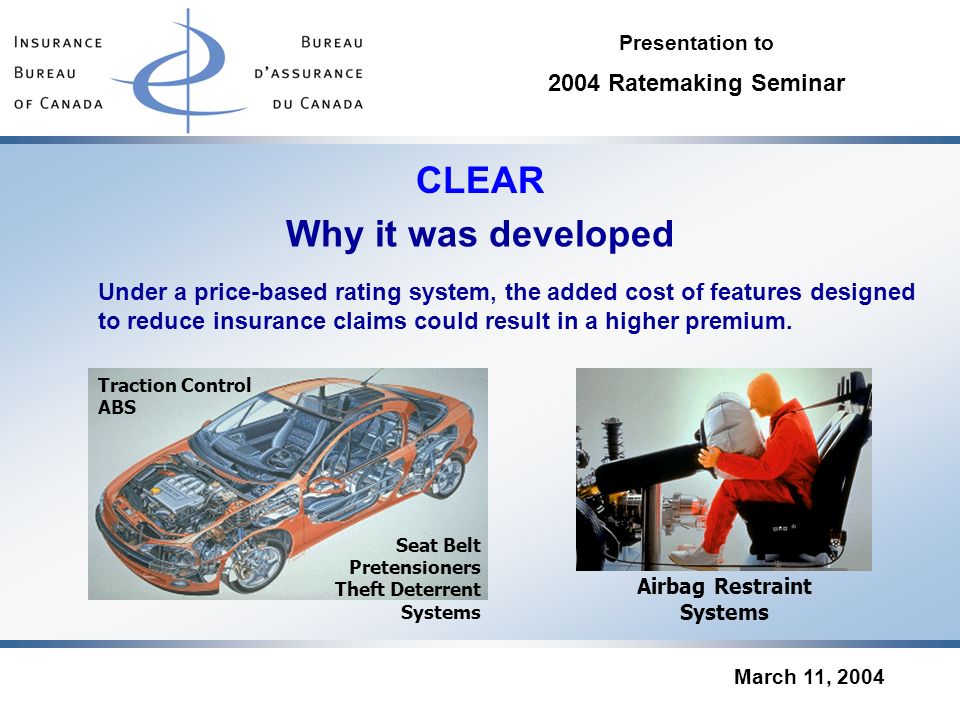 INSURANCE BUREAU OF CANADA

BUREAU D'ASSURANCE DU CANADA

Presentation to

2004 Ratemaking Seminar

CLEAR

Why it was developed

Under a price-based rating system, the added cost of features designed to reduce insurance claims could result in a higher premium.

Traction Control
ABS

Seat Belt Pretensioners
Theft Deterrent Systems

Airbag Restraint Systems

March 11, 2004